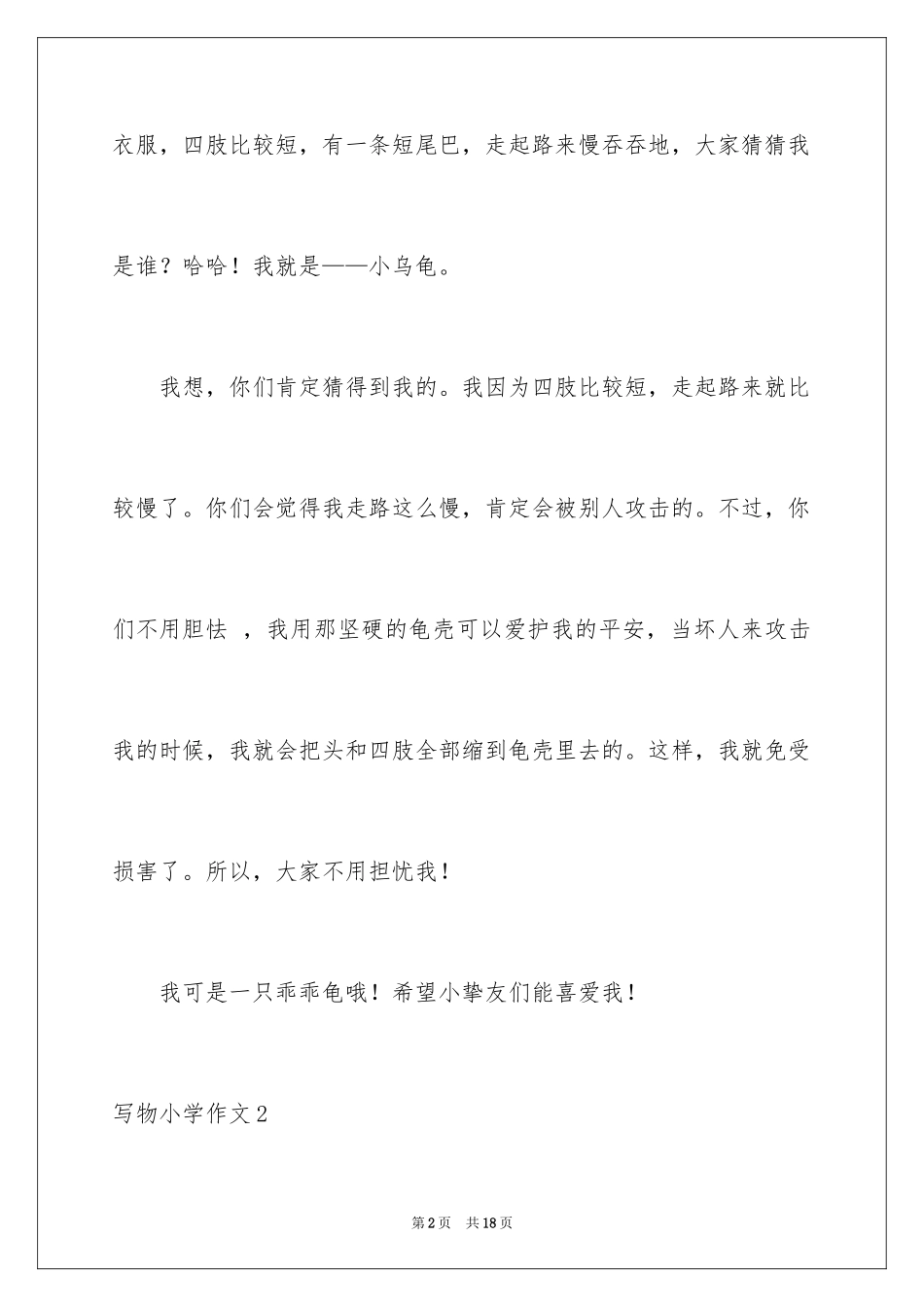 衣服，四肢比较短，有一条短尾巴，走起路来慢吞吞地，大家猜猜我是谁？哈哈！我就是——小乌龟。

我想，你们肯定猜得到我的。我因为四肢比较短，走起路来就比较慢了。你们会觉得我走路这么慢，肯定会被别人攻击的。不过，你们不用胆怯 ，我用那坚硬的龟壳可以爱护我的平安，当坏人来攻击我的时候，我就会把头和四肢全部缩到龟壳里去的。这样，我就免受损害了。所以，大家不用担忧我！

我可是一只乖乖龟哦！希望小挚友们能喜爱我！

写物小学作文2

第2页 共18页